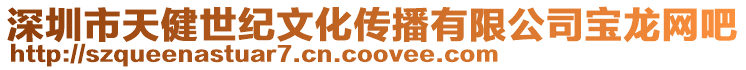 深圳市天健世纪文化传播有限公司宝龙网吧
http://szqueenastuar7.cn.coovee.com